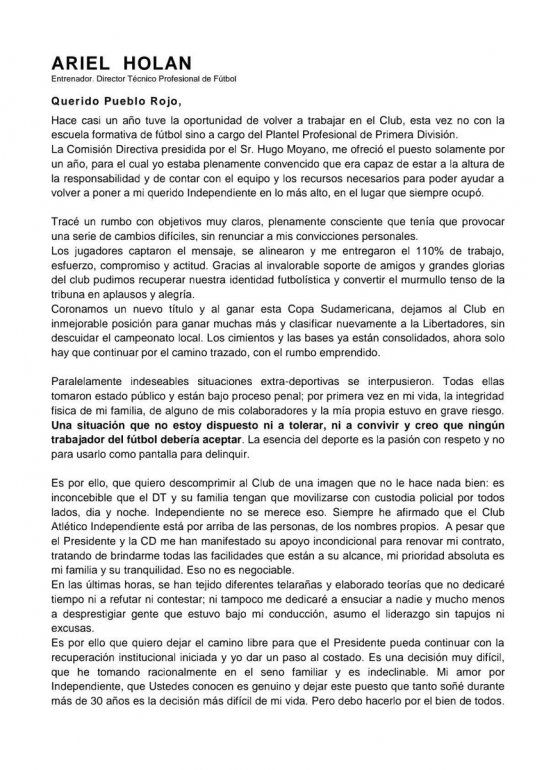 ARIEL HOLAN
Entrenador. Director Técnico Profesional de Fútbol

Querido Pueblo Rojo,

Hace casi un año tuve la oportunidad de volver a trabajar en el Club, esta vez no con la escuela formativa de fútbol sino a cargo del Plantel Profesional de Primera División.
La Comisión Directiva presidida por el Sr. Hugo Moyano, me ofreció el puesto solamente por un año, para el cual yo estaba plenamente convencido que era capaz de estar a la altura de la responsabilidad y de contar con el equipo y los recursos necesarios para poder ayudar a volver a poner a mi querido Independiente en lo más alto, en el lugar que siempre ocupó.

Tracé un rumbo con objetivos muy claros, plenamente consciente que tenía que provocar una serie de cambios difíciles, sin renunciar a mis convicciones personales.
Los jugadores captaron el mensaje, se alinearon y me entregaron el 110% de trabajo, esfuerzo, compromiso y actitud. Gracias al invalorable soporte de amigos y grandes glorias del club pudimos recuperar nuestra identidad futbolística y convertir el murmullo tenso de la tribuna en aplausos y alegría.
Coronamos un nuevo título y al ganar esta Copa Sudamericana, dejamos al Club en inmejorable posición para ganar muchas más y clasificar nuevamente a la Libertadores, sin descuidar el campeonato local. Los cimientos y las bases ya están consolidados, ahora solo hay que continuar por el camino trazado, con el rumbo emprendido.

Paralelamente indeseables situaciones extra-deportivas se interpusieron. Todas ellas tomaron estado público y están bajo proceso penal; por primera vez en mi vida, la integridad física de mi familia, de alguno de mis colaboradores y la mía propia estuvo en grave riesgo. Una situación que no estoy dispuesto ni a tolerar, ni a convivir y creo que ningún trabajador del fútbol debería aceptar. La esencia del deporte es la pasión con respeto y no para usarlo como pantalla para delinquir.

Es por ello, que quiero descomprimir al Club de una imagen que no le hace nada bien: es inconcebible que el DT y su familia tengan que movilizarse con custodia policial por todos lados, día y noche. Independiente no se merece eso. Siempre he afirmado que el Club Atlético Independiente está por arriba de las personas, de los nombres propios. A pesar que el Presidente y la CD me han manifestado su apoyo incondicional para renovar mi contrato, tratando de brindarme todas las facilidades que están a su alcance, mi prioridad absoluta es mi familia y su tranquilidad. Eso no es negociable.
En las últimas horas, se han tejido diferentes telarañas y elaborado teorías que no dedicaré tiempo ni a refutar ni contestar; ni tampoco me dedicaré a ensuciar a nadie y mucho menos a desprestigiar gente que estuvo bajo mi conducción, asumo el liderazgo sin tapujos ni excusas.
Es por ello que quiero dejar el camino libre para que el Presidente pueda continuar con la recuperación institucional iniciada y yo dar un paso al costado. Es una decisión muy difícil, que he tomando racionalmente en el seno familiar y es indeclinable. Mi amor por Independiente, que Ustedes conocen es genuino y dejar este puesto que tanto soñé durante más de 30 años es la decisión más difícil de mi vida. Pero debo hacerlo por el bien de todos.